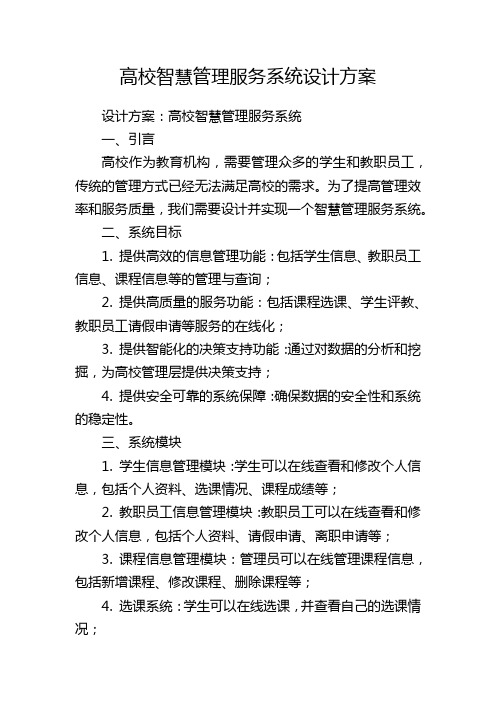 高校智慧管理服务系统设计方案

设计方案：高校智慧管理服务系统

一、引言

高校作为教育机构，需要管理众多的学生和教职员工，传统的管理方式已经无法满足高校的需求。为了提高管理效率和服务质量，我们需要设计并实现一个智慧管理服务系统。

二、系统目标

1. 提供高效的信息管理功能：包括学生信息、教职员工信息、课程信息等的管理与查询；

2. 提供高质量的服务功能：包括课程选课、学生评教、教职员工请假申请等服务的在线化；

3. 提供智能化的决策支持功能：通过对数据的分析和挖掘，为高校管理层提供决策支持；

4. 提供安全可靠的系统保障：确保数据的安全性和系统的稳定性。

三、系统模块

1. 学生信息管理模块：学生可以在线查看和修改个人信息，包括个人资料、选课情况、课程成绩等；

2. 教职员工信息管理模块：教职员工可以在线查看和修改个人信息，包括个人资料、请假申请、离职申请等；

3. 课程信息管理模块：管理员可以在线管理课程信息，包括新增课程、修改课程、删除课程等；

4. 选课系统：学生可以在线选课，并查看自己的选课情况；